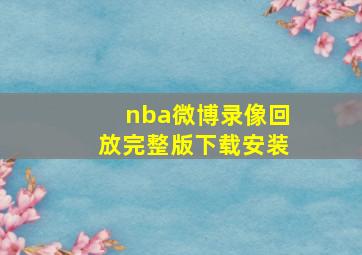 nba微博录像回放完整版下载安装